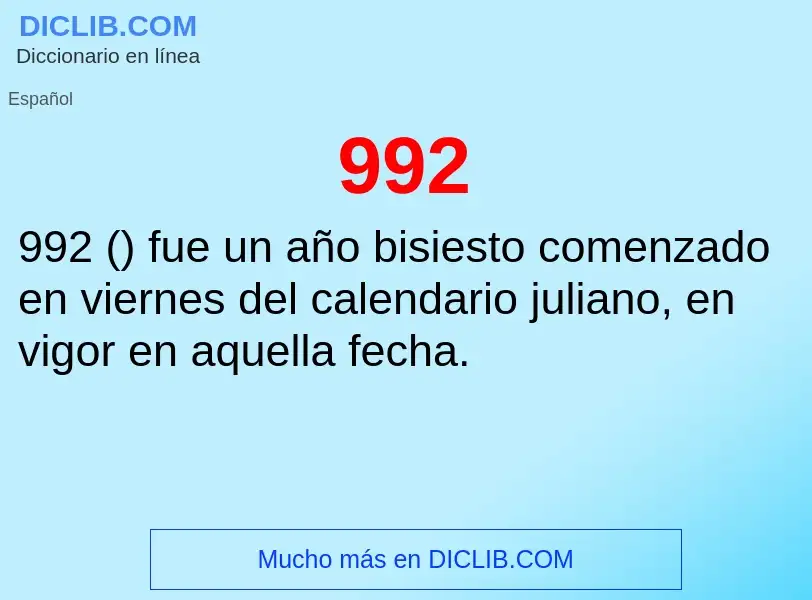 DICLIB.COM
Diccionario en línea

Español

992

992 () fue un año bisiesto comenzado en viernes del calendario juliano, en vigor en aquella fecha.

Mucho más en DICLIB.COM